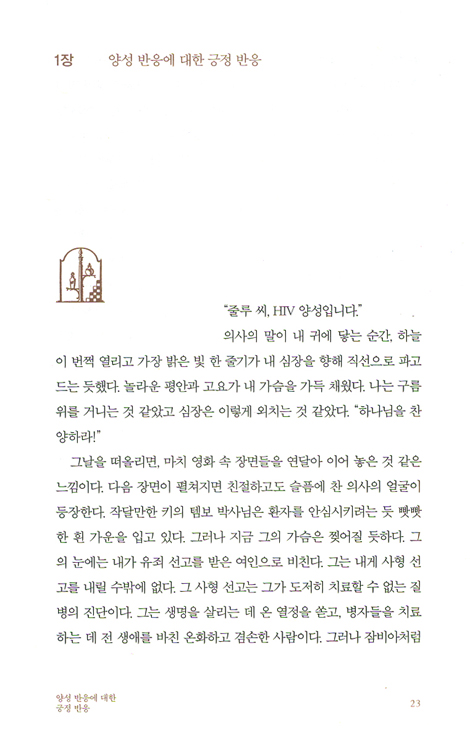 1장 양성 반응에 대한 긍정 반응

"줄루 씨, HIV 양성입니다."

의사의 말이 내 귀에 닿는 순간, 하늘이 번쩍 열리고 가장 밝은 빛 한 줄기가 내 심장을 향해 직선으로 파고드는 듯했다. 놀라운 평안과 고요가 내 가슴을 가득 채웠다. 나는 구름 위를 거니는 것 같았고 심장은 이렇게 외치는 것 같았다. "하나님을 찬양하라!"

그날을 떠올리면, 마치 영화 속 장면들을 연달아 이어 놓은 것 같은 느낌이다. 다음 장면이 펼쳐지면 친절하고도 슬픔에 찬 의사의 얼굴이 등장한다. 작달만한 키의 템보 박사님은 환자를 안심시키려는 듯 빳빳한 흰 가운을 입고 있다. 그러나 지금 그의 가슴은 찢어질 듯하다. 그의 눈에는 내가 유죄 선고를 받은 여인으로 비친다. 그는 내게 사형 선고를 내릴 수밖에 없다. 그 사형 선고는 그가 도저히 치료할 수 없는 질병의 진단이다. 그는 생명을 살리는 데 온 열정을 쏟고, 병자들을 치료하는 데 전 생애를 바친 온화하고 겸손한 사람이다. 그러나 잠비아처럼

양성 반응에 대한 긍정 반응

23